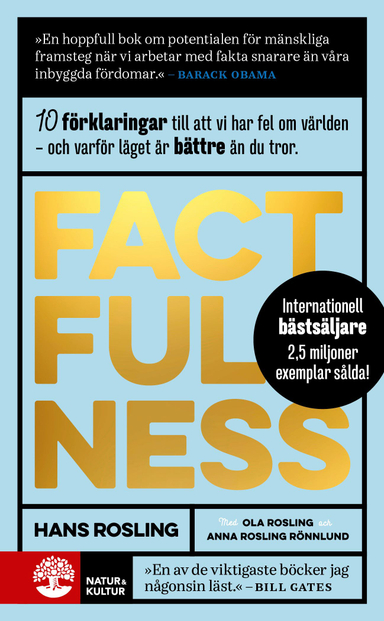 »En hoppfull bok om potentialen för mänskliga framsteg när vi arbetar med fakta snarare än våra inbyggda fördomar.« – BARACK OBAMA

10 förklaringar till att vi har fel om världen – och varför läget är bättre än du tror.

FACT FUL NESS

Internationell bästsäljare 2,5 miljoner exemplar sålda!

HANS ROSLING

Med OLA ROSLING och ANNA ROSLING RÖNNLUND

NATUR & KULTUR

»En av de viktigaste böcker jag någonsin läst.« – BILL GATES